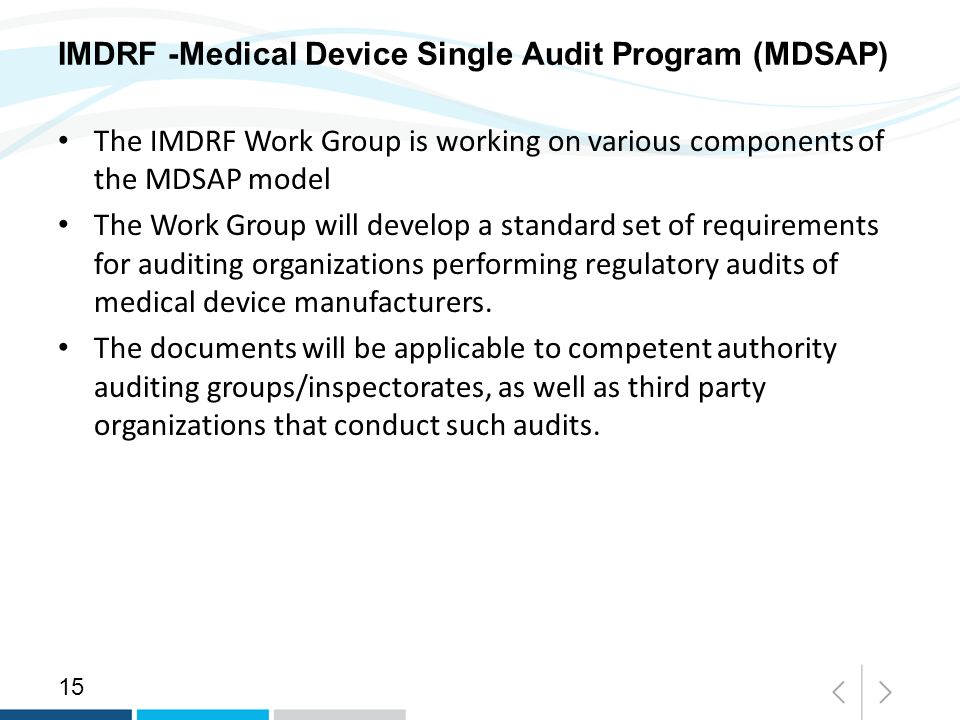 IMDRF -Medical Device Single Audit Program (MDSAP)

• The IMDRF Work Group is working on various components of the MDSAP model

• The Work Group will develop a standard set of requirements for auditing organizations performing regulatory audits of medical device manufacturers.

• The documents will be applicable to competent authority auditing groups/inspectorates, as well as third party organizations that conduct such audits.

15